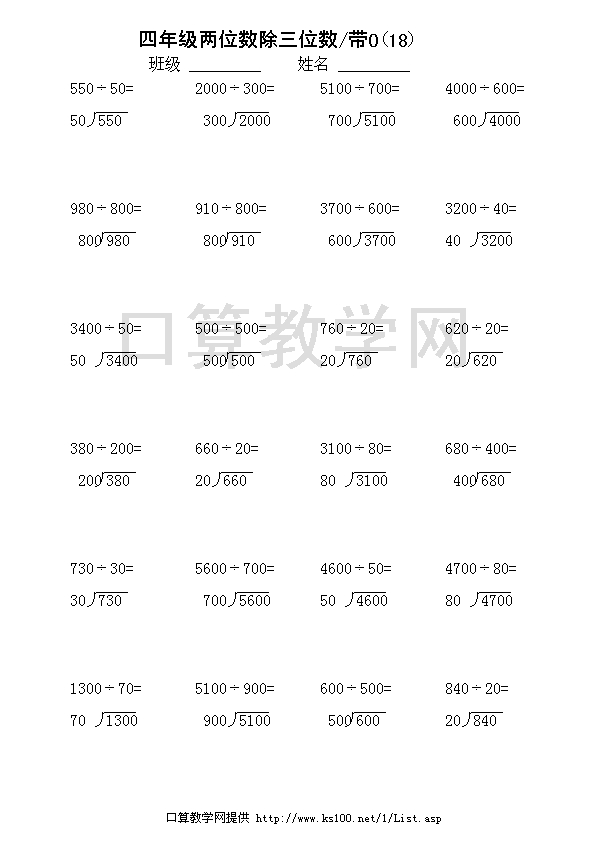 四年级两位数除三位数/带0(18)

班级 ________ 姓名 ________

$550 \div 50=$

$50\overline{)550}$

$2000 \div 300=$

$300\overline{)2000}$

$5100 \div 700=$

$700\overline{)5100}$

$4000 \div 600=$

$600\overline{)4000}$

$980 \div 800=$

$800\overline{)980}$

$910 \div 800=$

$800\overline{)910}$

$3700 \div 600=$

$600\overline{)3700}$

$3200 \div 40=$

$40\overline{)3200}$

$3400 \div 50=$

$50\overline{)3400}$

$500 \div 500=$

$500\overline{)500}$

$760 \div 20=$

$20\overline{)760}$

$620 \div 20=$

$20\overline{)620}$

$380 \div 200=$

$200\overline{)380}$

$660 \div 20=$

$20\overline{)660}$

$3100 \div 80=$

$80\overline{)3100}$

$680 \div 400=$

$400\overline{)680}$

$730 \div 30=$

$30\overline{)730}$

$5600 \div 700=$

$700\overline{)5600}$

$4600 \div 50=$

$50\overline{)4600}$

$4700 \div 80=$

$80\overline{)4700}$

$1300 \div 70=$

$70\overline{)1300}$

$5100 \div 900=$

$900\overline{)5100}$

$600 \div 500=$

$500\overline{)600}$

$840 \div 20=$

$20\overline{)840}$

口算教学网

口算教学网提供 http://www.ks100.net/1/List.asp